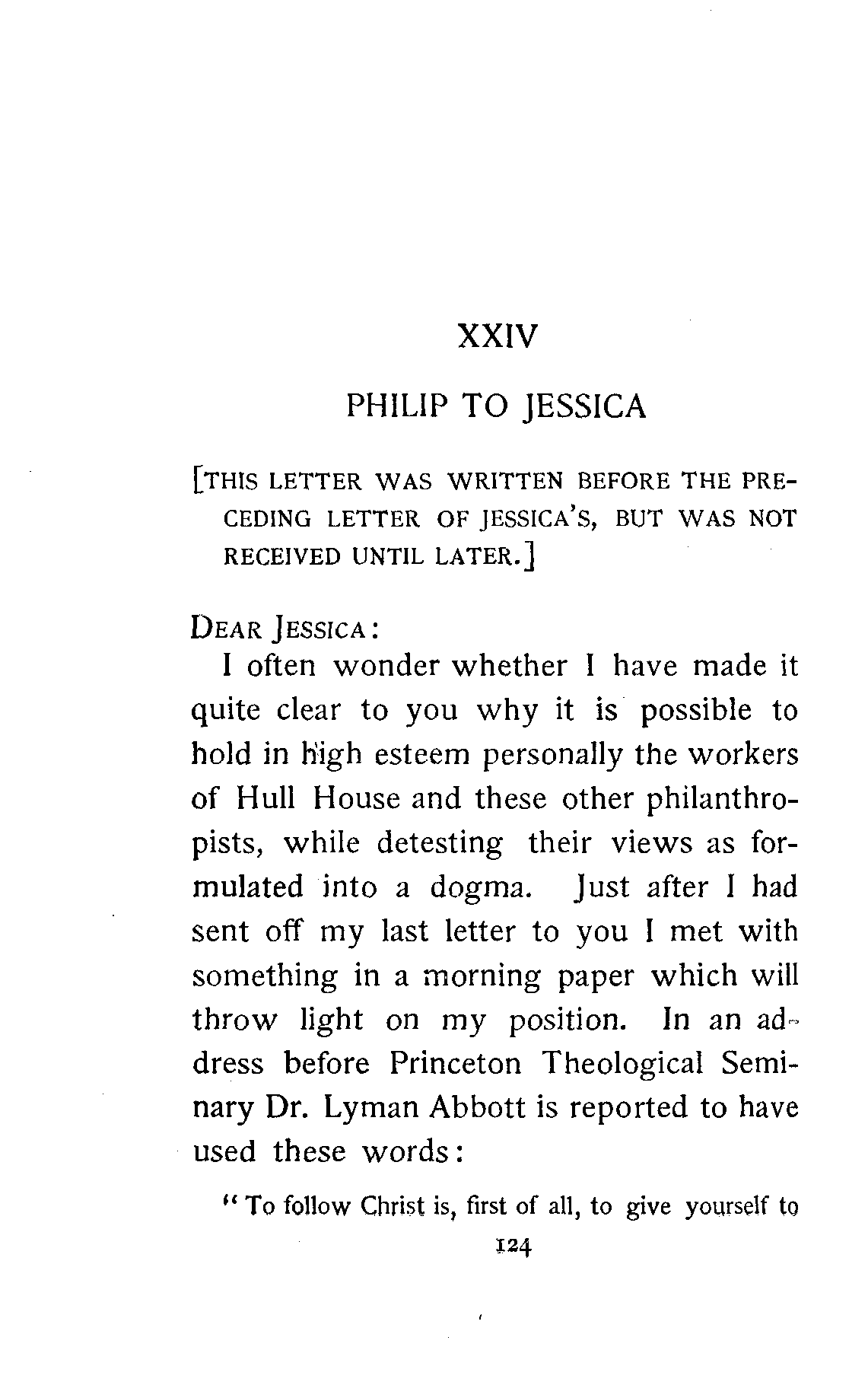 XXIV

PHILIP TO JESSICA

[THIS LETTER WAS WRITTEN BEFORE THE PRECEDING LETTER OF JESSICA'S, BUT WAS NOT RECEIVED UNTIL LATER.]

DEAR JESSICA:

I often wonder whether I have made it quite clear to you why it is possible to hold in high esteem personally the workers of Hull House and these other philanthropists, while detesting their views as formulated into a dogma. Just after I had sent off my last letter to you I met with something in a morning paper which will throw light on my position. In an address before Princeton Theological Seminary Dr. Lyman Abbott is reported to have used these words:

"To follow Christ is, first of all, to give yourself to

124